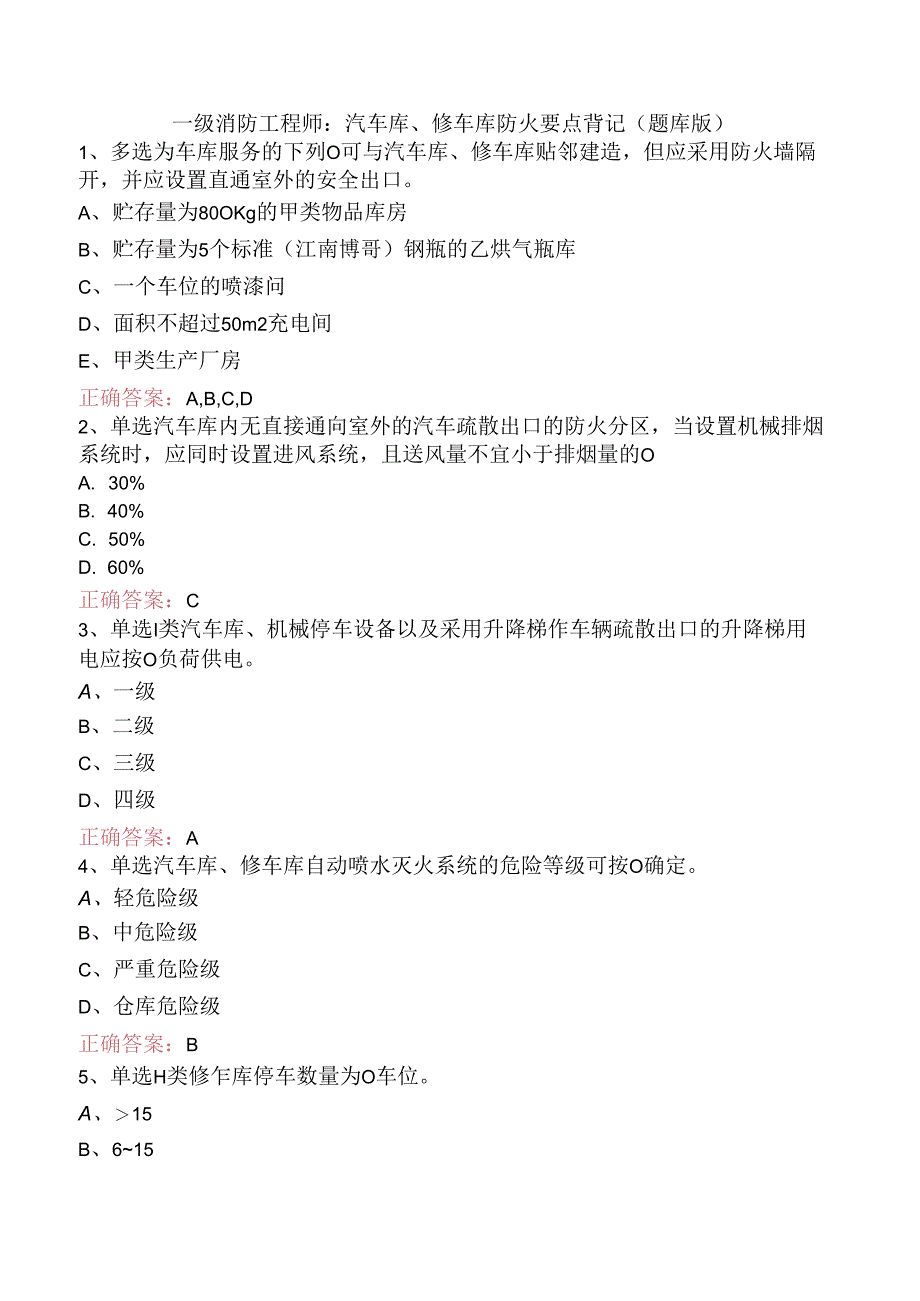 一级消防工程师：汽车库、修车库防火要点背记（题库版）
1、多选为车库服务的下列O可与汽车库、修车库贴邻建造，但应采用防火墙隔开，并应设置直通室外的安全出口。

A、贮存量为80OKg的甲类物品库房

B、贮存量为5个标准（江南博哥）钢瓶的乙烘气瓶库

C、一个车位的喷漆问

D、面积不超过50m2充电间

E、甲类生产厂房

正确答案：A,B,C,D
2、单选汽车库内无直接通向室外的汽车疏散出口的防火分区，当设置机械排烟系统时，应同时设置进风系统，且送风量不宜小于排烟量的O
A. 30%
B. 40%
C. 50%
D. 60%
正确答案：C
3、单选I类汽车库、机械停车设备以及采用升降梯作车辆疏散出口的升降梯用电应按O负荷供电。

A、一级

B、二级

C、三级

D、四级

正确答案：A
4、单选汽车库、修车库自动喷水灭火系统的危险等级可按O确定。

A、轻危险级

B、中危险级

C、严重危险级

D、仓库危险级

正确答案：B
5、单选H类修乍库停车数量为O车位。

A、>15

B、6~15